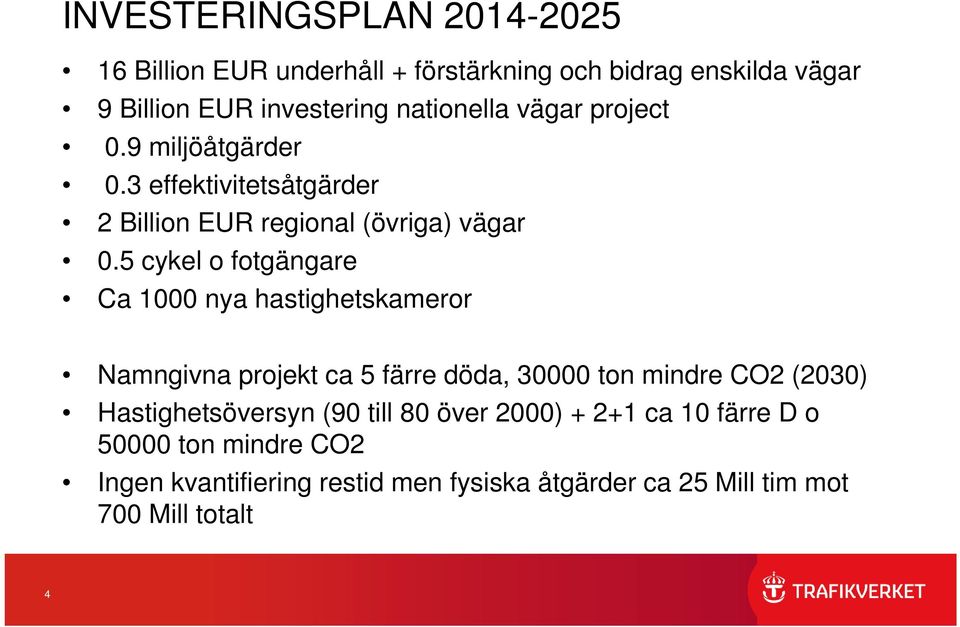 INVESTERINGSPLAN 2014-2025

• 16 Billion EUR underhåll + förstärkning och bidrag enskilda vägar
• 9 Billion EUR investering nationella vägar project
• 0.9 miljöåtgärder
• 0.3 effektivitetsåtgärder
• 2 Billion EUR regional (övriga) vägar
• 0.5 cykel o fotgängare
• Ca 1000 nya hastighetskameror

• Namngivna projekt ca 5 färre döda, 30000 ton mindre CO2 (2030)
• Hastighetsöversyn (90 till 80 över 2000) + 2+1 ca 10 färre D o 50000 ton mindre CO2
• Ingen kvantifiering restid men fysiska åtgärder ca 25 Mill tim mot 700 Mill totalt

4

TRAFIKVERKET